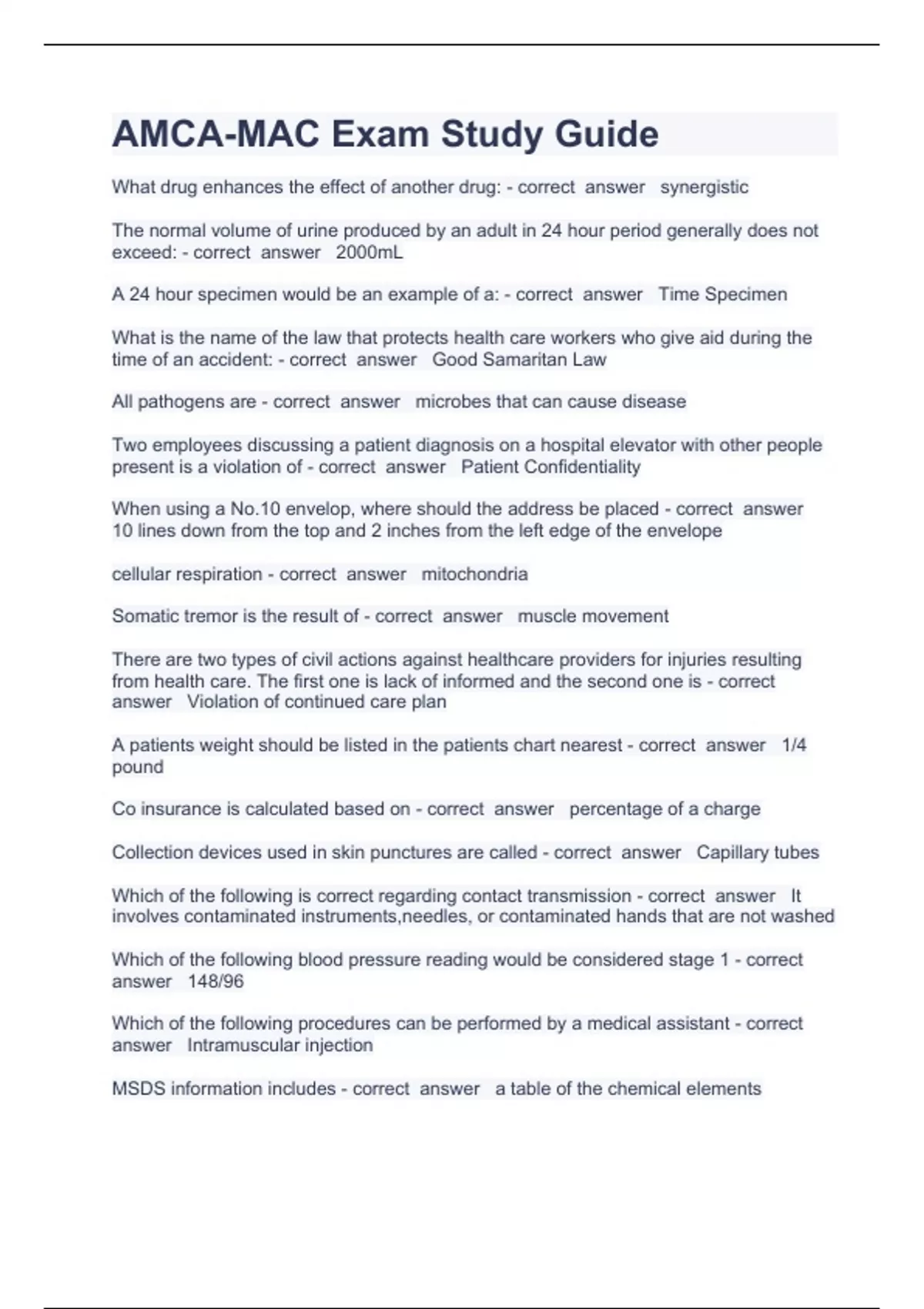 AMCA-MAC Exam Study Guide

What drug enhances the effect of another drug: - correct answer synergistic

The normal volume of urine produced by an adult in 24 hour period generally does not exceed: - correct answer 2000mL

A 24 hour specimen would be an example of a: - correct answer Time Specimen

What is the name of the law that protects health care workers who give aid during the time of an accident: - correct answer Good Samaritan Law

All pathogens are - correct answer microbes that can cause disease

Two employees discussing a patient diagnosis on a hospital elevator with other people present is a violation of - correct answer Patient Confidentiality

When using a No.10 envelop, where should the address be placed - correct answer 10 lines down from the top and 2 inches from the left edge of the envelope

cellular respiration - correct answer mitochondria

Somatic tremor is the result of - correct answer muscle movement

There are two types of civil actions against healthcare providers for injuries resulting from health care. The first one is lack of informed and the second one is - correct answer Violation of continued care plan

A patients weight should be listed in the patients chart nearest - correct answer 1/4 pound

Co insurance is calculated based on - correct answer percentage of a charge

Collection devices used in skin punctures are called - correct answer Capillary tubes

Which of the following is correct regarding contact transmission - correct answer It involves contaminated instruments,needles, or contaminated hands that are not washed

Which of the following blood pressure reading would be considered stage 1 - correct answer 148/96

Which of the following procedures can be performed by a medical assistant - correct answer Intramuscular injection

MSDS information includes - correct answer a table of the chemical elements